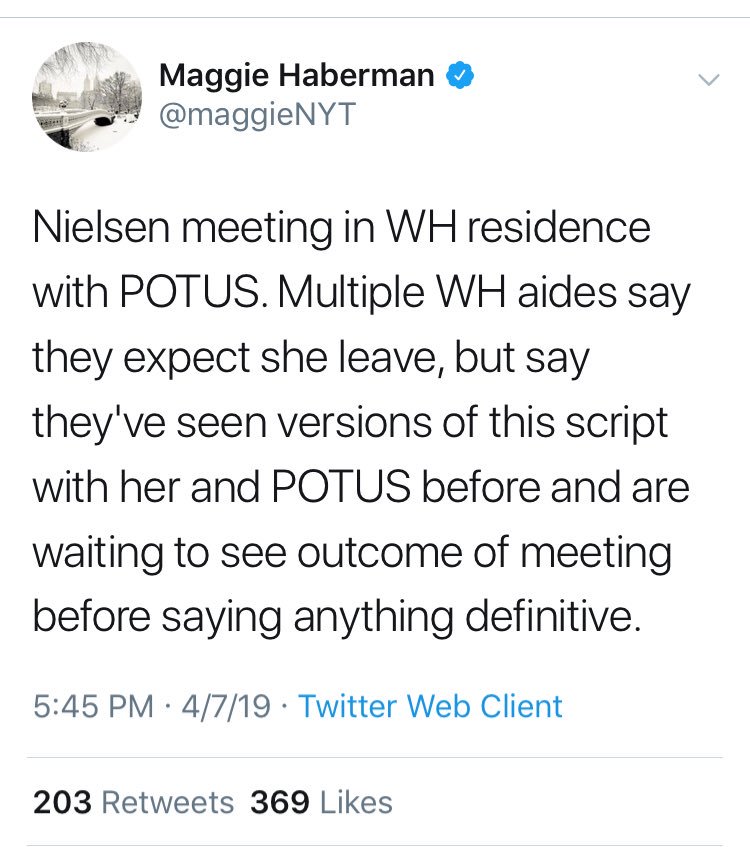 Maggie Haberman
@maggieNYT

Nielsen meeting in WH residence with POTUS. Multiple WH aides say they expect she leave, but say they've seen versions of this script with her and POTUS before and are waiting to see outcome of meeting before saying anything definitive.

5:45 PM · 4/7/19 · Twitter Web Client

203 Retweets 369 Likes